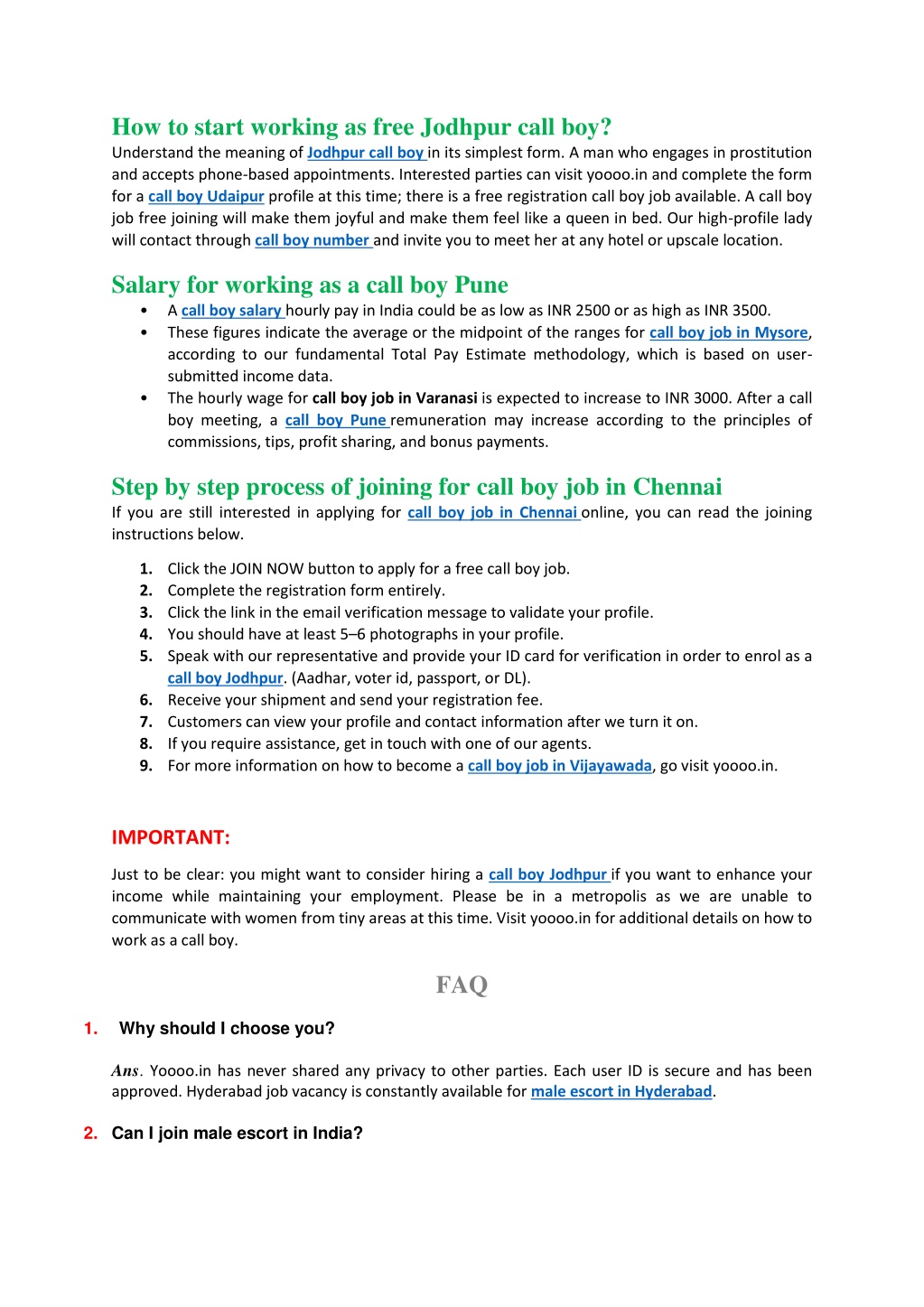 How to start working as free Jodhpur call boy?

Understand the meaning of Jodhpur call boy in its simplest form. A man who engages in prostitution and accepts phone-based appointments. Interested parties can visit yoooo.in and complete the form for a call boy Udaipur profile at this time; there is a free registration call boy job available. A call boy job free joining will make them joyful and make them feel like a queen in bed. Our high-profile lady will contact through call boy number and invite you to meet her at any hotel or upscale location.

Salary for working as a call boy Pune

• A call boy salary hourly pay in India could be as low as INR 2500 or as high as INR 3500.
• These figures indicate the average or the midpoint of the ranges for call boy job in Mysore, according to our fundamental Total Pay Estimate methodology, which is based on user-submitted income data.
• The hourly wage for call boy job in Varanasi is expected to increase to INR 3000. After a call boy meeting, a call boy Pune remuneration may increase according to the principles of commissions, tips, profit sharing, and bonus payments.

Step by step process of joining for call boy job in Chennai

If you are still interested in applying for call boy job in Chennai online, you can read the joining instructions below.

1. Click the JOIN NOW button to apply for a free call boy job.
2. Complete the registration form entirely.
3. Click the link in the email verification message to validate your profile.
4. You should have at least 5–6 photographs in your profile.
5. Speak with our representative and provide your ID card for verification in order to enrol as a call boy Jodhpur. (Aadhar, voter id, passport, or DL).
6. Receive your shipment and send your registration fee.
7. Customers can view your profile and contact information after we turn it on.
8. If you require assistance, get in touch with one of our agents.
9. For more information on how to become a call boy job in Vijayawada, go visit yoooo.in.

IMPORTANT:

Just to be clear: you might want to consider hiring a call boy Jodhpur if you want to enhance your income while maintaining your employment. Please be in a metropolis as we are unable to communicate with women from tiny areas at this time. Visit yoooo.in for additional details on how to work as a call boy.

FAQ

1. Why should I choose you?

Ans. Yoooo.in has never shared any privacy to other parties. Each user ID is secure and has been approved. Hyderabad job vacancy is constantly available for male escort in Hyderabad.

2. Can I join male escort in India?